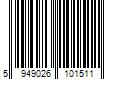 5 949026 101511